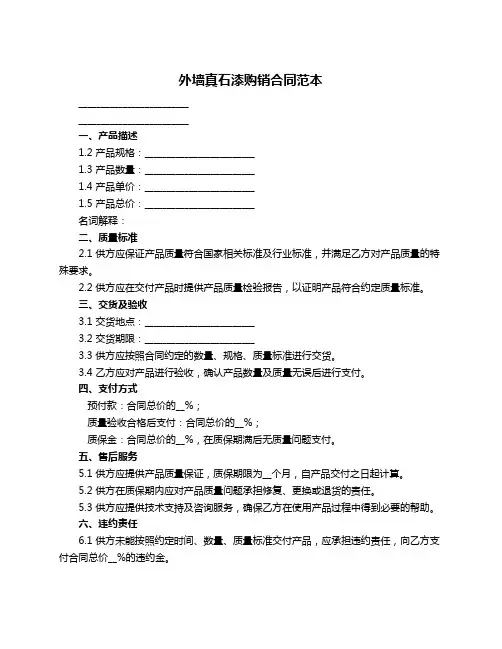 外墙真石漆购销合同范本

______________________

______________________

一、产品描述

1.2 产品规格：______________________

1.3 产品数量：______________________

1.4 产品单价：______________________

1.5 产品总价：______________________

名词解释：

二、质量标准

2.1 供方应保证产品质量符合国家相关标准及行业标准，并满足乙方对产品质量的特殊要求。

2.2 供方应在交付产品时提供产品质量检验报告，以证明产品符合约定质量标准。

三、交货及验收

3.1 交货地点：______________________

3.2 交货期限：______________________

3.3 供方应按照合同约定的数量、规格、质量标准进行交货。

3.4 乙方应对产品进行验收，确认产品数量及质量无误后进行支付。

四、支付方式

预付款：合同总价的__%；

质量验收合格后支付：合同总价的__%；

质保金：合同总价的__%，在质保期满后无质量问题支付。

五、售后服务

5.1 供方应提供产品质量保证，质保期限为__个月，自产品交付之日起计算。

5.2 供方在质保期内应对产品质量问题承担修复、更换或退货的责任。

5.3 供方应提供技术支持及咨询服务，确保乙方在使用产品过程中得到必要的帮助。

六、违约责任

6.1 供方未能按照约定时间、数量、质量标准交付产品，应承担违约责任，向乙方支付合同总价__%的违约金。